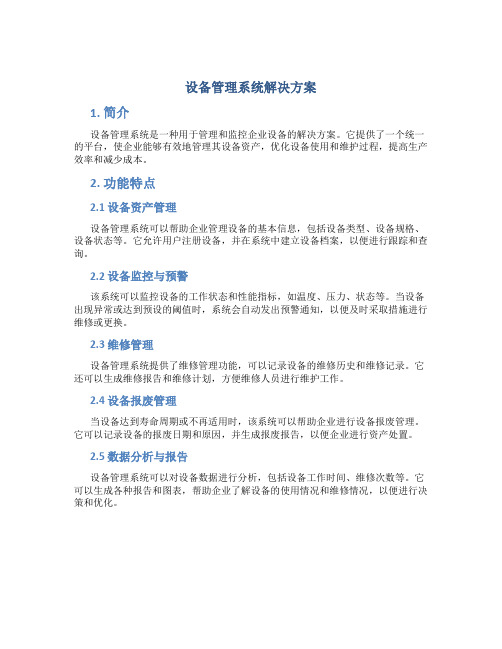 设备管理系统解决方案

1. 简介

设备管理系统是一种用于管理和监控企业设备的解决方案。它提供了一个统一的平台，使企业能够有效地管理其设备资产，优化设备使用和维护过程，提高生产效率和减少成本。

2. 功能特点

2.1 设备资产管理

设备管理系统可以帮助企业管理设备的基本信息，包括设备类型、设备规格、设备状态等。它允许用户注册设备，并在系统中建立设备档案，以便进行跟踪和查询。

2.2 设备监控与预警

该系统可以监控设备的工作状态和性能指标，如温度、压力、状态等。当设备出现异常或达到预设的阈值时，系统会自动发出预警通知，以便及时采取措施进行维修或更换。

2.3 维修管理

设备管理系统提供了维修管理功能，可以记录设备的维修历史和维修记录。它还可以生成维修报告和维修计划，方便维修人员进行维护工作。

2.4 设备报废管理

当设备达到寿命周期或不再适用时，该系统可以帮助企业进行设备报废管理。它可以记录设备的报废日期和原因，并生成报废报告，以便企业进行资产处置。

2.5 数据分析与报告

设备管理系统可以对设备数据进行分析，包括设备工作时间、维修次数等。它可以生成各种报告和图表，帮助企业了解设备的使用情况和维修情况，以便进行决策和优化。